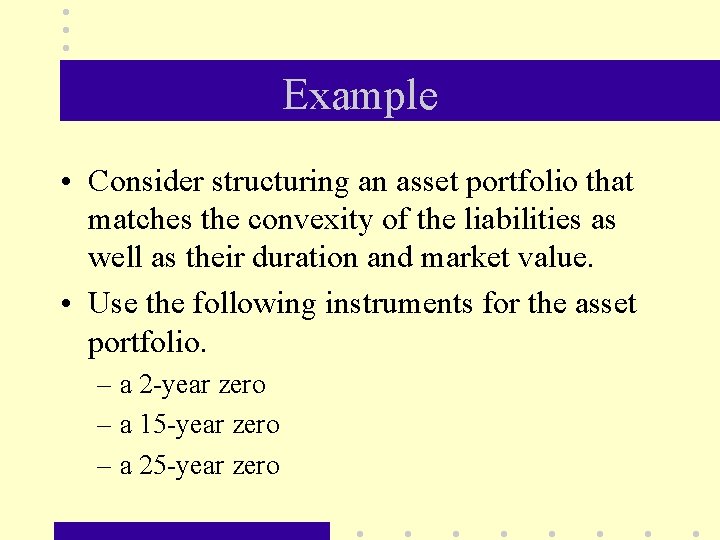 Example

• Consider structuring an asset portfolio that matches the convexity of the liabilities as well as their duration and market value.

• Use the following instruments for the asset portfolio.

– a 2-year zero

– a 15-year zero

– a 25-year zero